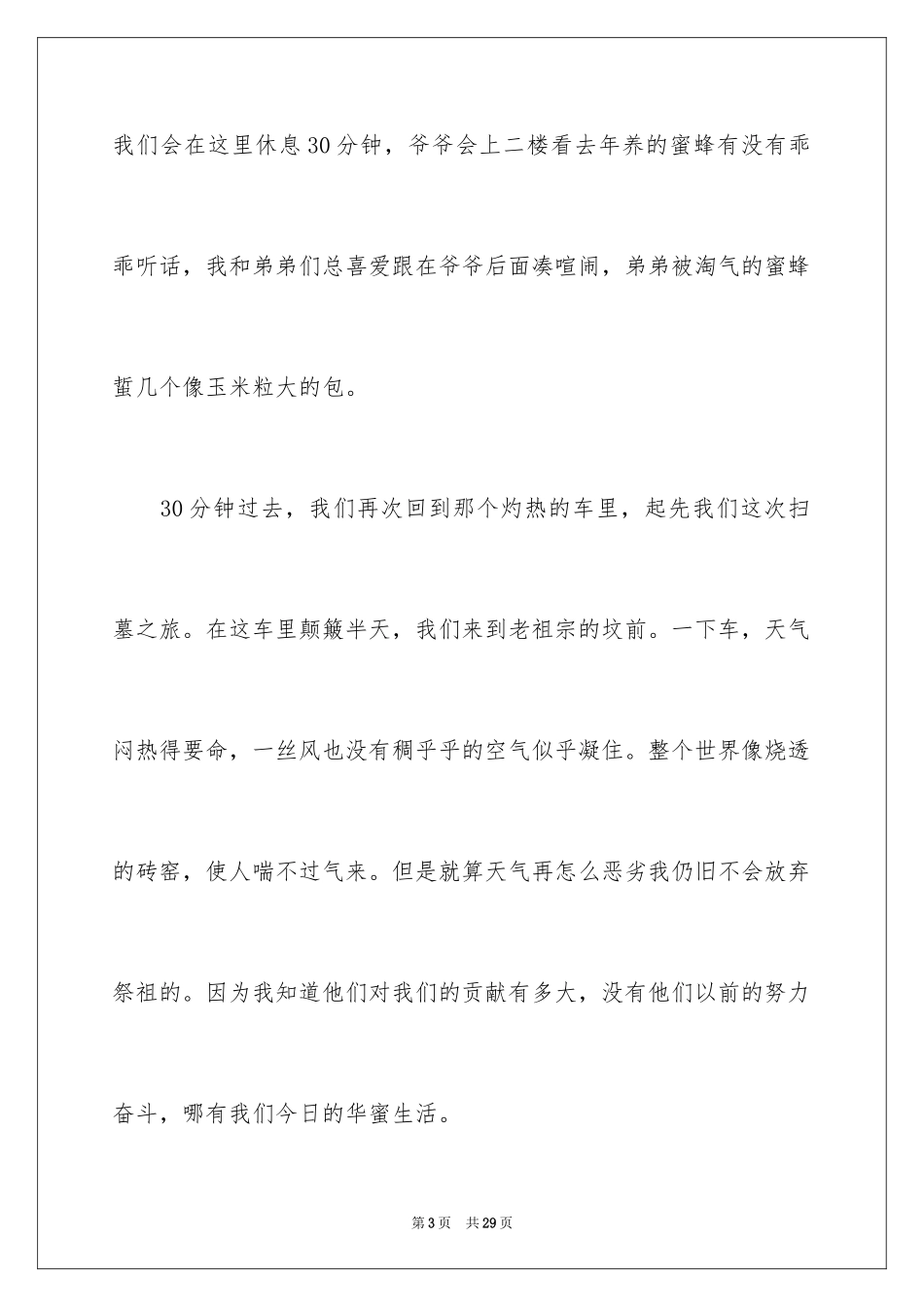 我们会在这里休息30分钟，爷爷会上二楼看去年养的蜜蜂有没有乖乖听话，我和弟弟们总喜爱跟在爷爷后面凑喧闹，弟弟被淘气的蜜蜂蜇几个像玉米粒大的包。

30分钟过去，我们再次回到那个灼热的车里，起先我们这次扫墓之旅。在这车里颠簸半天，我们来到老祖宗的坟前。一下车，天气闷热得要命，一丝风也没有稠乎乎的空气似乎凝住。整个世界像烧透的砖窑，使人喘不过气来。但是就算天气再怎么恶劣我仍旧不会放弃祭祖的。因为我知道他们对我们的贡献有多大，没有他们以前的努力奋斗，哪有我们今日的华蜜生活。

第3页 共29页